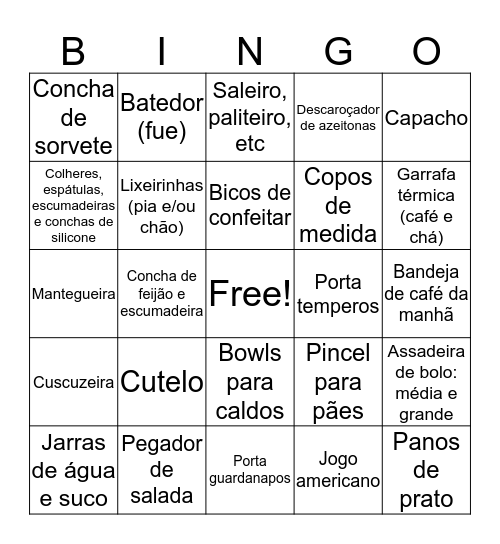 | B | I | N | G | O |
|---|---|---|---|---|
| Concha de sorvete | Batedor (fue) | Saleiro, paliteiro, etc | Descaroçador de azeitonas | Capacho |
| Colheres, espátulas, escumadeiras e conchas de silicone | Lixeirinhas (pia e/ou chão) | Bicos de confeitar | Copos de medida | Garrafa térmica (café e chá) |
| Mantegueira | Concha de feijão e escumadeira | Free! | Porta temperos | Bandeja de café da manhã |
| Cuscuzeira | Cutelo | Bowls para caldos | Pincel para pães | Assadeira de bolo: média e grande |
| Jarras de água e suco | Pegador de salada | Porta guardanapos | Jogo americano | Panos de prato |